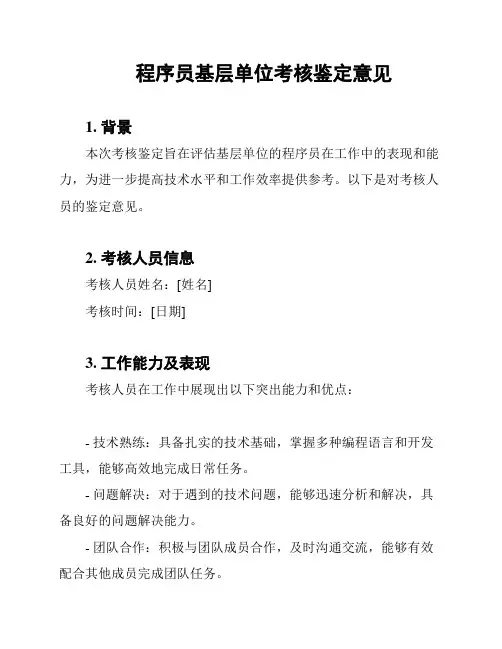 程序员基层单位考核鉴定意见

1. 背景

本次考核鉴定旨在评估基层单位的程序员在工作中的表现和能力，为进一步提高技术水平和工作效率提供参考。以下是对考核人员的鉴定意见。

2. 考核人员信息

考核人员姓名：[姓名]

考核时间：[日期]

3. 工作能力及表现

考核人员在工作中展现出以下突出能力和优点：

- 技术熟练：具备扎实的技术基础，掌握多种编程语言和开发工具，能够高效地完成日常任务。

- 问题解决：对于遇到的技术问题，能够迅速分析和解决，具备良好的问题解决能力。

- 团队合作：积极与团队成员合作，及时沟通交流，能够有效配合其他成员完成团队任务。